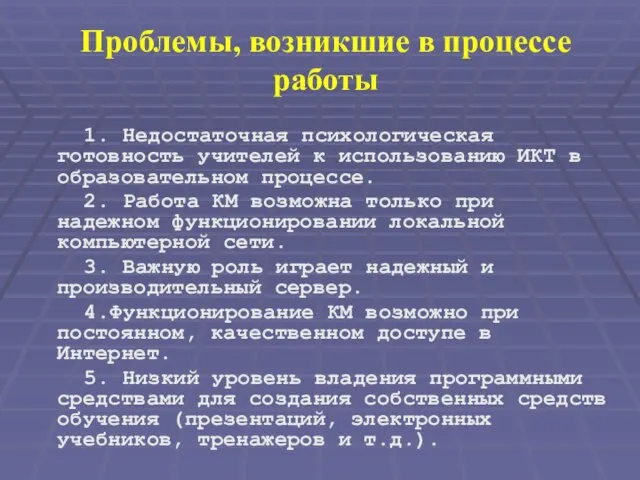 Проблемы, возникшие в процессе работы

1. Недостаточная психологическая готовность учителей к использованию ИКТ в образовательном процессе.

2. Работа КМ возможна только при надежном функционировании локальной компьютерной сети.

3. Важную роль играет надежный и производительный сервер.

4.Функционирование КМ возможно при постоянном, качественном доступе в Интернет.

5. Низкий уровень владения программными средствами для создания собственных средств обучения (презентаций, электронных учебников, тренажеров и т.д.).